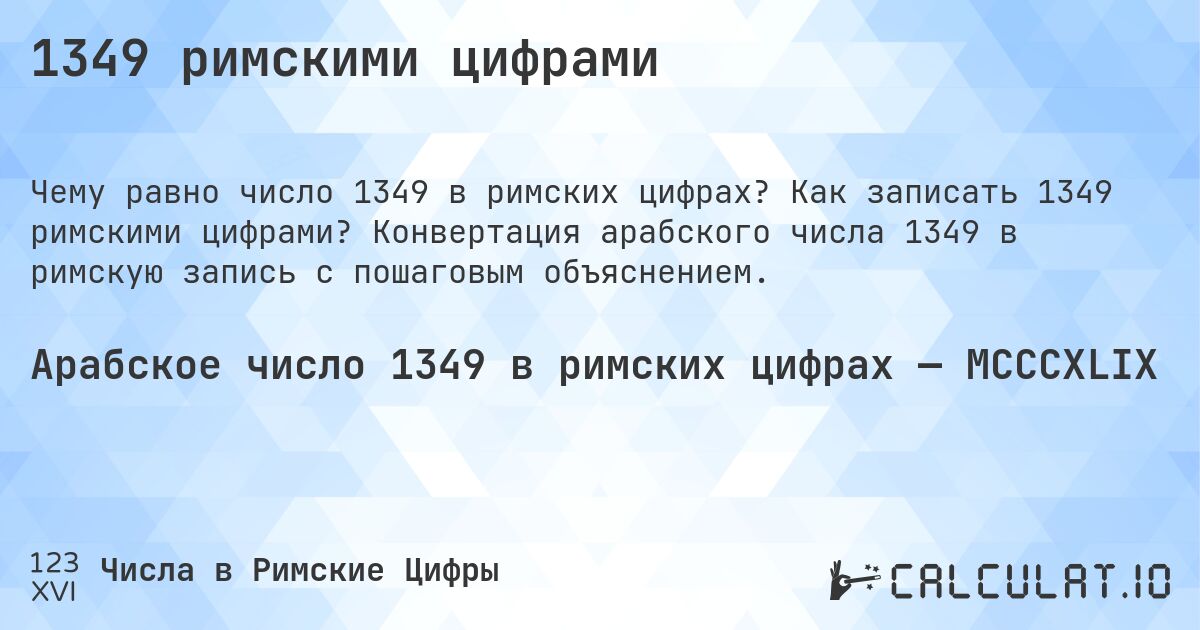 1349 римскими цифрами

Чему равно число 1349 в римских цифрах? Как записать 1349 римскими цифрами? Конвертация арабского числа 1349 в римскую запись с пошаговым объяснением.

Арабское число 1349 в римских цифрах — MCCCXLIX

123
XVI
Числа в Римские Цифры

CALCULAT.IO